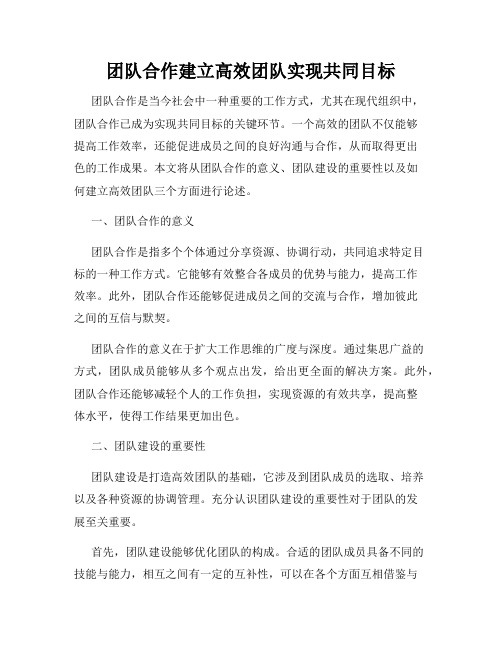 团队合作建立高效团队实现共同目标

团队合作是当今社会中一种重要的工作方式，尤其在现代组织中，团队合作已成为实现共同目标的关键环节。一个高效的团队不仅能够提高工作效率，还能促进成员之间的良好沟通与合作，从而取得更出色的工作成果。本文将从团队合作的意义、团队建设的重要性以及如何建立高效团队三个方面进行论述。

一、团队合作的意义

团队合作是指多个个体通过分享资源、协调行动，共同追求特定目标的一种工作方式。它能够有效整合各成员的优势与能力，提高工作效率。此外，团队合作还能够促进成员之间的交流与合作，增加彼此之间的互信与默契。

团队合作的意义在于扩大工作思维的广度与深度。通过集思广益的方式，团队成员能够从多个观点出发，给出更全面的解决方案。此外，团队合作还能够减轻个人的工作负担，实现资源的有效共享，提高整体水平，使得工作结果更加出色。

二、团队建设的重要性

团队建设是打造高效团队的基础，它涉及到团队成员的选取、培养以及各种资源的协调管理。充分认识团队建设的重要性对于团队的发展至关重要。

首先，团队建设能够优化团队的构成。合适的团队成员具备不同的技能与能力，相互之间有一定的互补性，可以在各个方面互相借鉴与